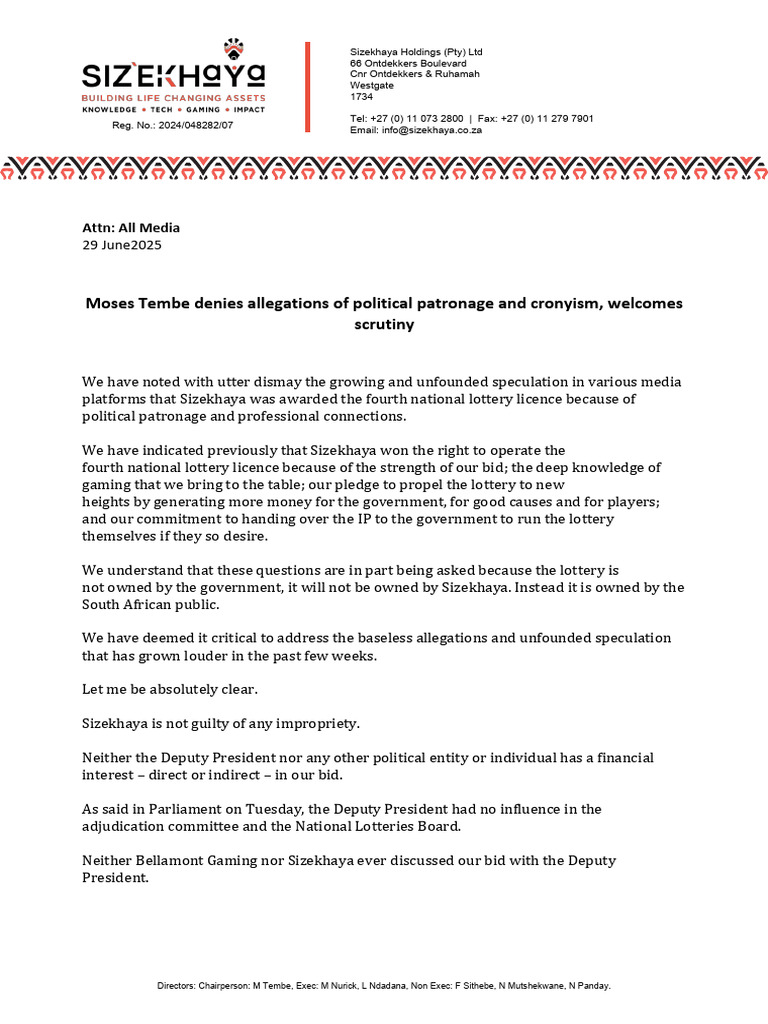 SIZEKHAYA
BUILDING LIFE CHANGING ASSETS
KNOWLEDGE • TECH • GAMING • IMPACT
Reg. No.: 2024/048282/07

Sizekhaya Holdings (Pty) Ltd
66 Ontdekkers Boulevard
Cnr Ontdekkers & Ruhamah
Westgate
1734

Tel: +27 (0) 11 073 2800 | Fax: +27 (0) 11 279 7901
Email: info@sizekhaya.co.za

Attn: All Media
29 June2025

Moses Tembe denies allegations of political patronage and cronyism, welcomes scrutiny

We have noted with utter dismay the growing and unfounded speculation in various media platforms that Sizekhaya was awarded the fourth national lottery licence because of political patronage and professional connections.

We have indicated previously that Sizekhaya won the right to operate the fourth national lottery licence because of the strength of our bid; the deep knowledge of gaming that we bring to the table; our pledge to propel the lottery to new heights by generating more money for the government, for good causes and for players; and our commitment to handing over the IP to the government to run the lottery themselves if they so desire.

We understand that these questions are in part being asked because the lottery is not owned by the government, it will not be owned by Sizekhaya. Instead it is owned by the South African public.

We have deemed it critical to address the baseless allegations and unfounded speculation that has grown louder in the past few weeks.

Let me be absolutely clear.

Sizekhaya is not guilty of any impropriety.

Neither the Deputy President nor any other political entity or individual has a financial interest – direct or indirect – in our bid.

As said in Parliament on Tuesday, the Deputy President had no influence in the adjudication committee and the National Lotteries Board.

Neither Bellamont Gaming nor Sizekhaya ever discussed our bid with the Deputy President.

Directors: Chairperson: M Tembe, Exec: M Nurick, L Ndadana, Non Exec: F Sithebe, N Mutshekwane, N Panday.